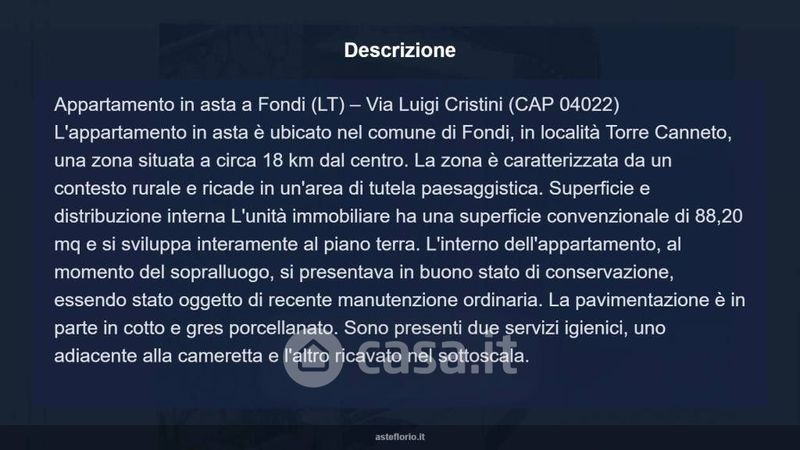 Descrizione

Appartamento in asta a Fondi (LT) – Via Luigi Cristini (CAP 04022) L'appartamento in asta è ubicato nel comune di Fondi, in località Torre Canneto, una zona situata a circa 18 km dal centro. La zona è caratterizzata da un contesto rurale e ricade in un'area di tutela paesaggistica. Superficie e distribuzione interna L'unità immobiliare ha una superficie convenzionale di 88,20 mq e si sviluppa interamente al piano terra. L'interno dell'appartamento, al momento del sopralluogo, si presentava in buono stato di conservazione, essendo stato oggetto di recente manutenzione ordinaria. La pavimentazione è in parte in cotto e gres porcellanato. Sono presenti due servizi igienici, uno adiacente alla cameretta e l'altro ricavato nel sottoscala.

asteflorio.it

casa.it